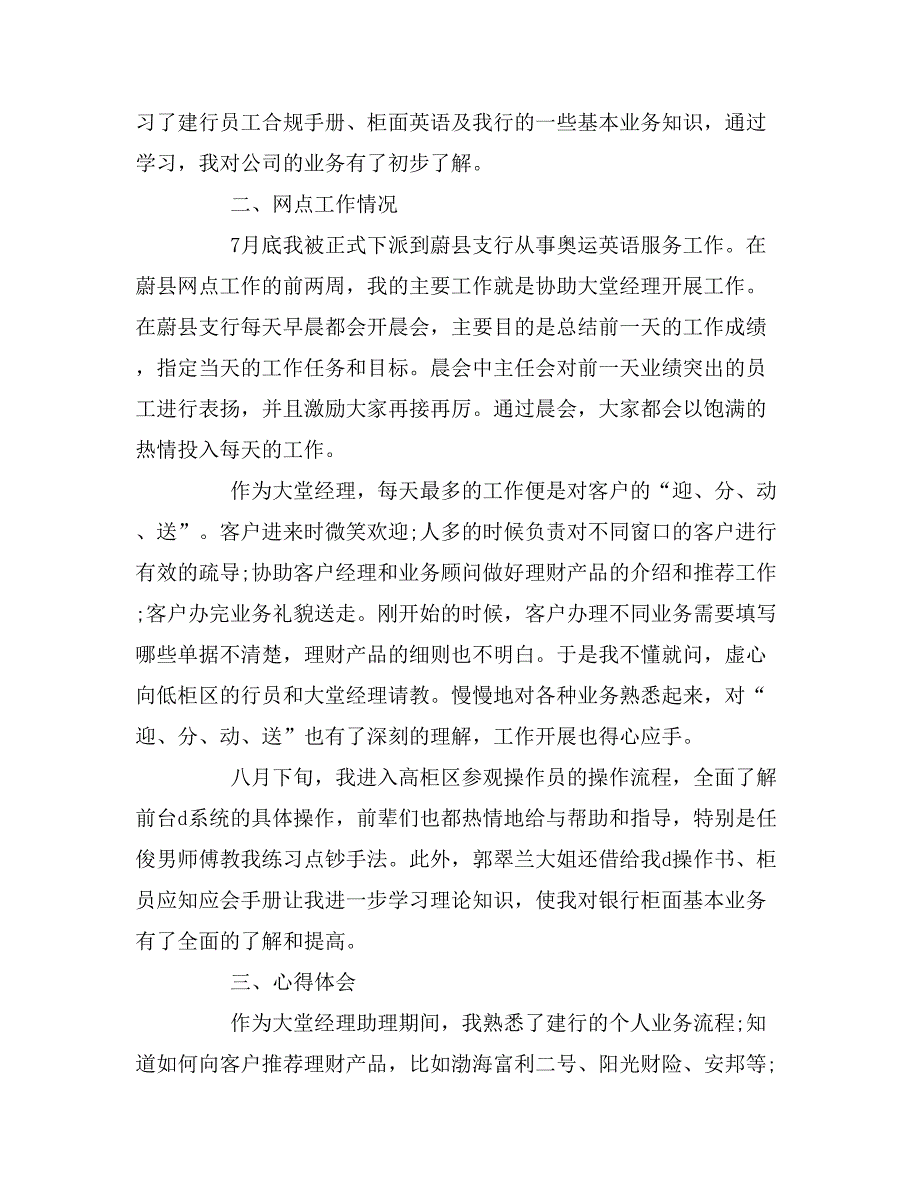 习了建行员工合规手册、柜面英语及我行的一些基本业务知识，通过学习，我对公司的业务有了初步了解。

二、网点工作情况

7月底我被正式下派到蔚县支行从事奥运英语服务工作。在蔚县网点工作的前两周，我的主要工作就是协助大堂经理开展工作。在蔚县支行每天早晨都会开晨会，主要目的是总结前一天的工作成绩，指定当天的工作任务和目标。晨会中主任会对前一天业绩突出的员工进行表扬，并且激励大家再接再厉。通过晨会，大家都会以饱满的热情投入每天的工作。

作为大堂经理，每天最多的工作便是对客户的“迎、分、动、送”。客户进来时微笑欢迎;人多的时候负责对不同窗口的客户进行有效的疏导;协助客户经理和业务顾问做好理财产品的介绍和推荐工作;客户办完业务礼貌送走。刚开始的时候，客户办理不同业务需要填写哪些单据不清楚，理财产品的细则也不明白。于是我不懂就问，虚心向低柜区的行员和大堂经理请教。慢慢地对各种业务熟悉起来，对“迎、分、动、送”也有了深刻的理解，工作开展也得心应手。

八月下旬，我进入高柜区参观操作员的操作流程，全面了解前台d系统的具体操作，前辈们也都热情地给与帮助和指导，特别是任俊男师傅教我练习点钞手法。此外，郭翠兰大姐还借给我d操作书、柜员应知应会手册让我进一步学习理论知识，使我对银行柜面基本业务有了全面的了解和提高。

三、心得体会

作为大堂经理助理期间，我熟悉了建行的个人业务流程;知道如何向客户推荐理财产品，比如渤海富利二号、阳光财险、安邦等;